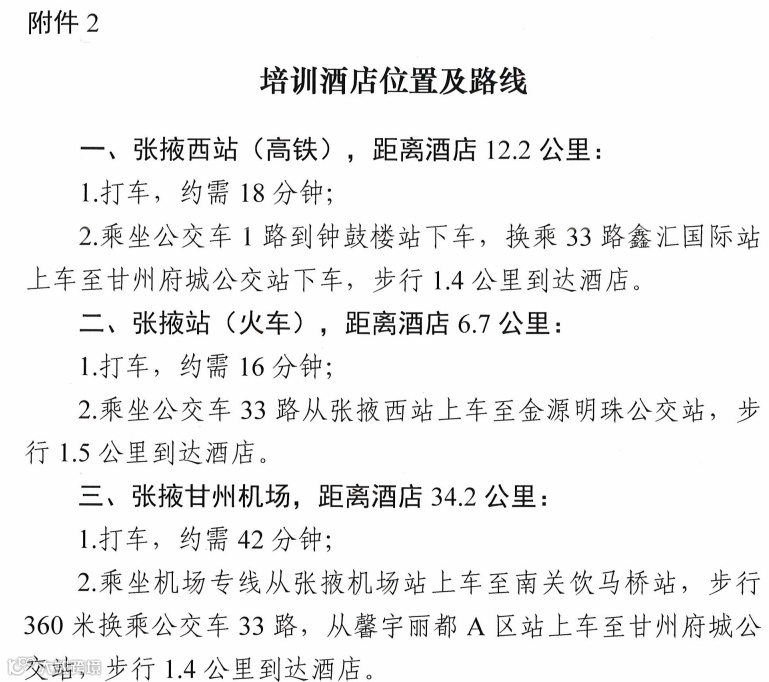 附件 2

培训酒店位置及路线

一、张掖西站（高铁），距离酒店 12.2 公里：

1.打车，约需 18 分钟；

2.乘坐公交车 1 路到钟鼓楼站下车，换乘 33 路鑫汇国际站上车至甘州府城公交站下车，步行 1.4 公里到达酒店。

二、张掖站（火车），距离酒店 6.7 公里：

1.打车，约需 16 分钟；

2.乘坐公交车 33 路从张掖西站上车至金源明珠公交站，步行 1.5 公里到达酒店。

三、张掖甘州机场，距离酒店 34.2 公里：

1.打车，约需 42 分钟；

2.乘坐机场专线从张掖机场站上车至南关饮马桥站，步行 360 米换乘公交车 33 路，从馨宇丽都 A 区站上车至甘州府城公交站，步行 1.4 公里到达酒店。